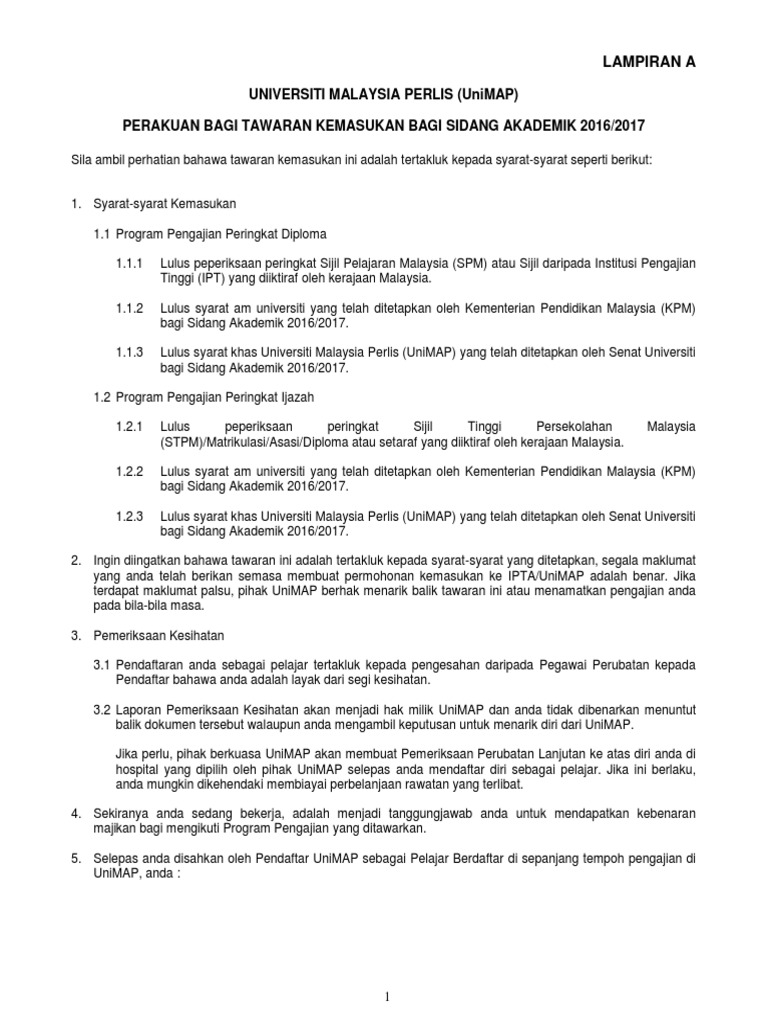 LAMPIRAN A

UNIVERSITI MALAYSIA PERLIS (UniMAP)

PERAKUAN BAGI TAWARAN KEMASUKAN BAGI SIDANG AKADEMIK 2016/2017

Sila ambil perhatian bahawa tawaran kemasukan ini adalah tertakluk kepada syarat-syarat seperti berikut:

1. Syarat-syarat Kemasukan

1.1 Program Pengajian Peringkat Diploma

1.1.1 Lulus peperiksaan peringkat Sijil Pelajaran Malaysia (SPM) atau Sijil daripada Institusi Pengajian Tinggi (IPT) yang diiktiraf oleh kerajaan Malaysia.

1.1.2 Lulus syarat am universiti yang telah ditetapkan oleh Kementerian Pendidikan Malaysia (KPM) bagi Sidang Akademik 2016/2017.

1.1.3 Lulus syarat khas Universiti Malaysia Perlis (UniMAP) yang telah ditetapkan oleh Senat Universiti bagi Sidang Akademik 2016/2017.

1.2 Program Pengajian Peringkat Ijazah

1.2.1 Lulus peperiksaan peringkat Sijil Tinggi Persekolahan Malaysia (STPM)/Matrikulasi/Asasi/Diploma atau setaraf yang diiktiraf oleh kerajaan Malaysia.

1.2.2 Lulus syarat am universiti yang telah ditetapkan oleh Kementerian Pendidikan Malaysia (KPM) bagi Sidang Akademik 2016/2017.

1.2.3 Lulus syarat khas Universiti Malaysia Perlis (UniMAP) yang telah ditetapkan oleh Senat Universiti bagi Sidang Akademik 2016/2017.

2. Ingin diingatkan bahawa tawaran ini adalah tertakluk kepada syarat-syarat yang ditetapkan, segala maklumat yang anda telah berikan semasa membuat permohonan kemasukan ke IPTA/UniMAP adalah benar. Jika terdapat maklumat palsu, pihak UniMAP berhak menarik balik tawaran ini atau menamatkan pengajian anda pada bila-bila masa.

3. Pemeriksaan Kesihatan

3.1 Pendaftaran anda sebagai pelajar tertakluk kepada pengesahan daripada Pegawai Perubatan kepada Pendaftar bahawa anda adalah layak dari segi kesihatan.

3.2 Laporan Pemeriksaan Kesihatan akan menjadi hak milik UniMAP dan anda tidak dibenarkan menuntut balik dokumen tersebut walaupun anda mengambil keputusan untuk menarik diri dari UniMAP.

Jika perlu, pihak berkuasa UniMAP akan membuat Pemeriksaan Perubatan Lanjutan ke atas diri anda di hospital yang dipilih oleh pihak UniMAP selepas anda mendaftar diri sebagai pelajar. Jika ini berlaku, anda mungkin dikehendaki membiayai perbelanjaan rawatan yang terlibat.

4. Sekiranya anda sedang bekerja, adalah menjadi tanggungjawab anda untuk mendapatkan kebenaran majikan bagi mengikuti Program Pengajian yang ditawarkan.

5. Selepas anda disahkan oleh Pendaftar UniMAP sebagai Pelajar Berdaftar di sepanjang tempoh pengajian di UniMAP, anda :

1